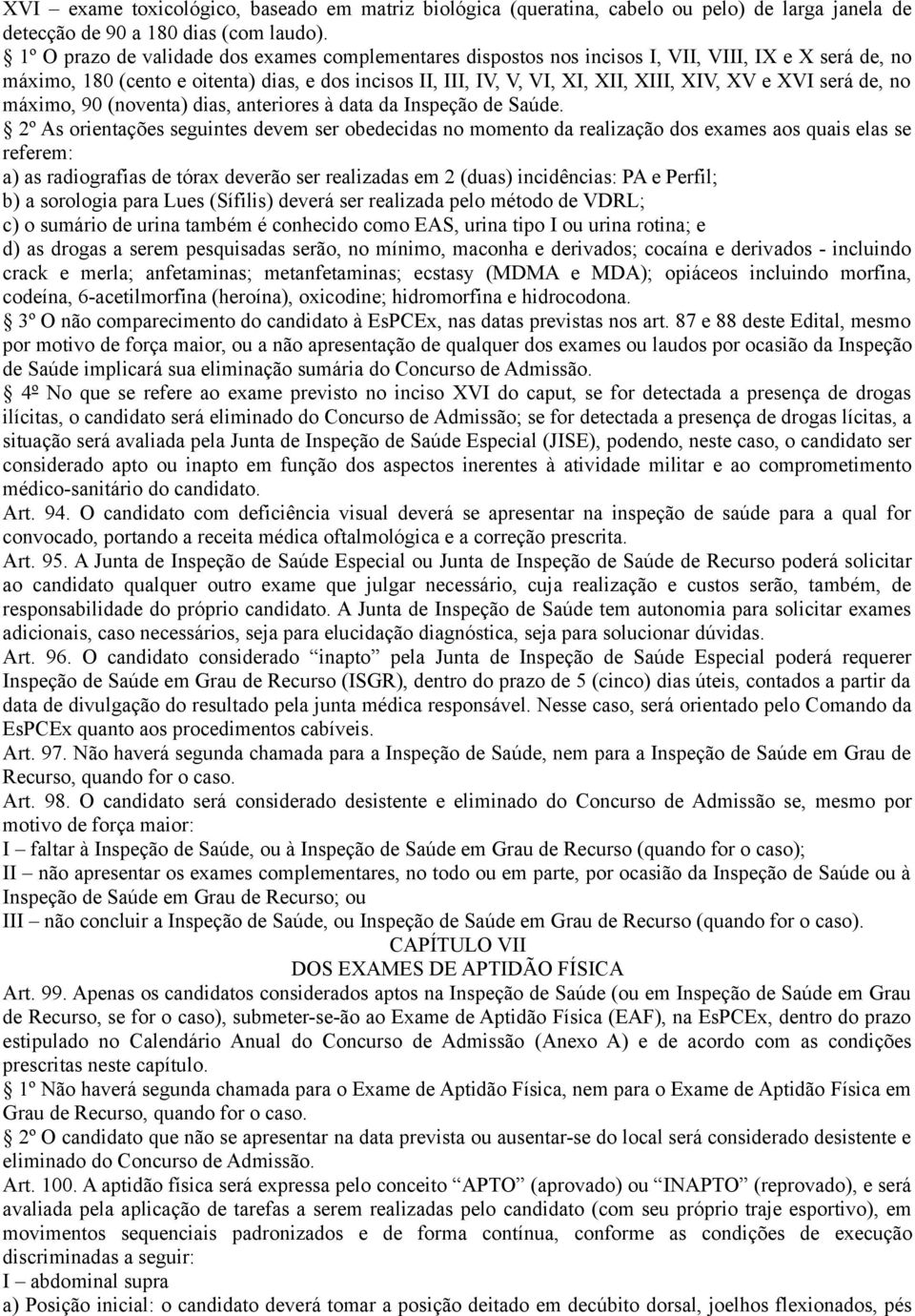 XVI – exame toxicológico, baseado em matriz biológica (queratina, cabelo ou pelo) de larga janela de detecção de 90 a 180 dias (com laudo).
 1º O prazo de validade dos exames complementares dispostos nos incisos I, VII, VIII, IX e X será de, no máximo, 180 (cento e oitenta) dias, e dos incisos II, III, IV, V, VI, XI, XII, XIII, XIV, XV e XVI será de, no máximo, 90 (noventa) dias, anteriores à data da Inspeção de Saúde.
 2º As orientações seguintes devem ser obedecidas no momento da realização dos exames aos quais elas se referem:
a) as radiografias de tórax deverão ser realizadas em 2 (duas) incidências: PA e Perfil;
b) a sorologia para Lues (Sífilis) deverá ser realizada pelo método de VDRL;
c) o sumário de urina também é conhecido como EAS, urina tipo I ou urina rotina; e
d) as drogas a serem pesquisadas serão, no mínimo, maconha e derivados; cocaína e derivados - incluindo crack e merla; anfetaminas; metanfetaminas; ecstasy (MDMA e MDA); opiáceos incluindo morfina, codeína, 6-acetilmorfina (heroína), oxicodine; hidromorfina e hidrocodona.
 3º O não comparecimento do candidato à EsPCEx, nas datas previstas nos art. 87 e 88 deste Edital, mesmo por motivo de força maior, ou a não apresentação de qualquer dos exames ou laudos por ocasião da Inspeção de Saúde implicará sua eliminação sumária do Concurso de Admissão.
 4º No que se refere ao exame previsto no inciso XVI do caput, se for detectada a presença de drogas ilícitas, o candidato será eliminado do Concurso de Admissão; se for detectada a presença de drogas lícitas, a situação será avaliada pela Junta de Inspeção de Saúde Especial (JISE), podendo, neste caso, o candidato ser considerado apto ou inapto em função dos aspectos inerentes à atividade militar e ao comprometimento médico-sanitário do candidato.
Art. 94. O candidato com deficiência visual deverá se apresentar na inspeção de saúde para a qual for convocado, portando a receita médica oftalmológica e a correção prescrita.
Art. 95. A Junta de Inspeção de Saúde Especial ou Junta de Inspeção de Saúde de Recurso poderá solicitar ao candidato qualquer outro exame que julgar necessário, cuja realização e custos serão, também, de responsabilidade do próprio candidato. A Junta de Inspeção de Saúde tem autonomia para solicitar exames adicionais, caso necessários, seja para elucidação diagnóstica, seja para solucionar dúvidas.
Art. 96. O candidato considerado “inapto” pela Junta de Inspeção de Saúde Especial poderá requerer Inspeção de Saúde em Grau de Recurso (ISGR), dentro do prazo de 5 (cinco) dias úteis, contados a partir da data de divulgação do resultado pela junta médica responsável. Nesse caso, será orientado pelo Comando da EsPCEx quanto aos procedimentos cabíveis.
Art. 97. Não haverá segunda chamada para a Inspeção de Saúde, nem para a Inspeção de Saúde em Grau de Recurso, quando for o caso.
Art. 98. O candidato será considerado desistente e eliminado do Concurso de Admissão se, mesmo por motivo de força maior:
I – faltar à Inspeção de Saúde, ou à Inspeção de Saúde em Grau de Recurso (quando for o caso);
II – não apresentar os exames complementares, no todo ou em parte, por ocasião da Inspeção de Saúde ou à Inspeção de Saúde em Grau de Recurso; ou
III – não concluir a Inspeção de Saúde, ou Inspeção de Saúde em Grau de Recurso (quando for o caso).
CAPÍTULO VII
DOS EXAMES DE APTIDÃO FÍSICA
Art. 99. Apenas os candidatos considerados aptos na Inspeção de Saúde (ou em Inspeção de Saúde em Grau de Recurso, se for o caso), submeter-se-ão ao Exame de Aptidão Física (EAF), na EsPCEx, dentro do prazo estipulado no Calendário Anual do Concurso de Admissão (Anexo A) e de acordo com as condições prescritas neste capítulo.
 1º Não haverá segunda chamada para o Exame de Aptidão Física, nem para o Exame de Aptidão Física em Grau de Recurso, quando for o caso.
 2º O candidato que não se apresentar na data prevista ou ausentar-se do local será considerado desistente e eliminado do Concurso de Admissão.
Art. 100. A aptidão física será expressa pelo conceito “APTO” (aprovado) ou “INAPTO” (reprovado), e será avaliada pela aplicação de tarefas a serem realizadas pelo candidato (com seu próprio traje esportivo), em movimentos sequenciais padronizados e de forma contínua, conforme as condições de execução discriminadas a seguir:
I – abdominal supra
a) Posição inicial: o candidato deverá tomar a posição deitado em decúbito dorsal, joelhos flexionados, pés